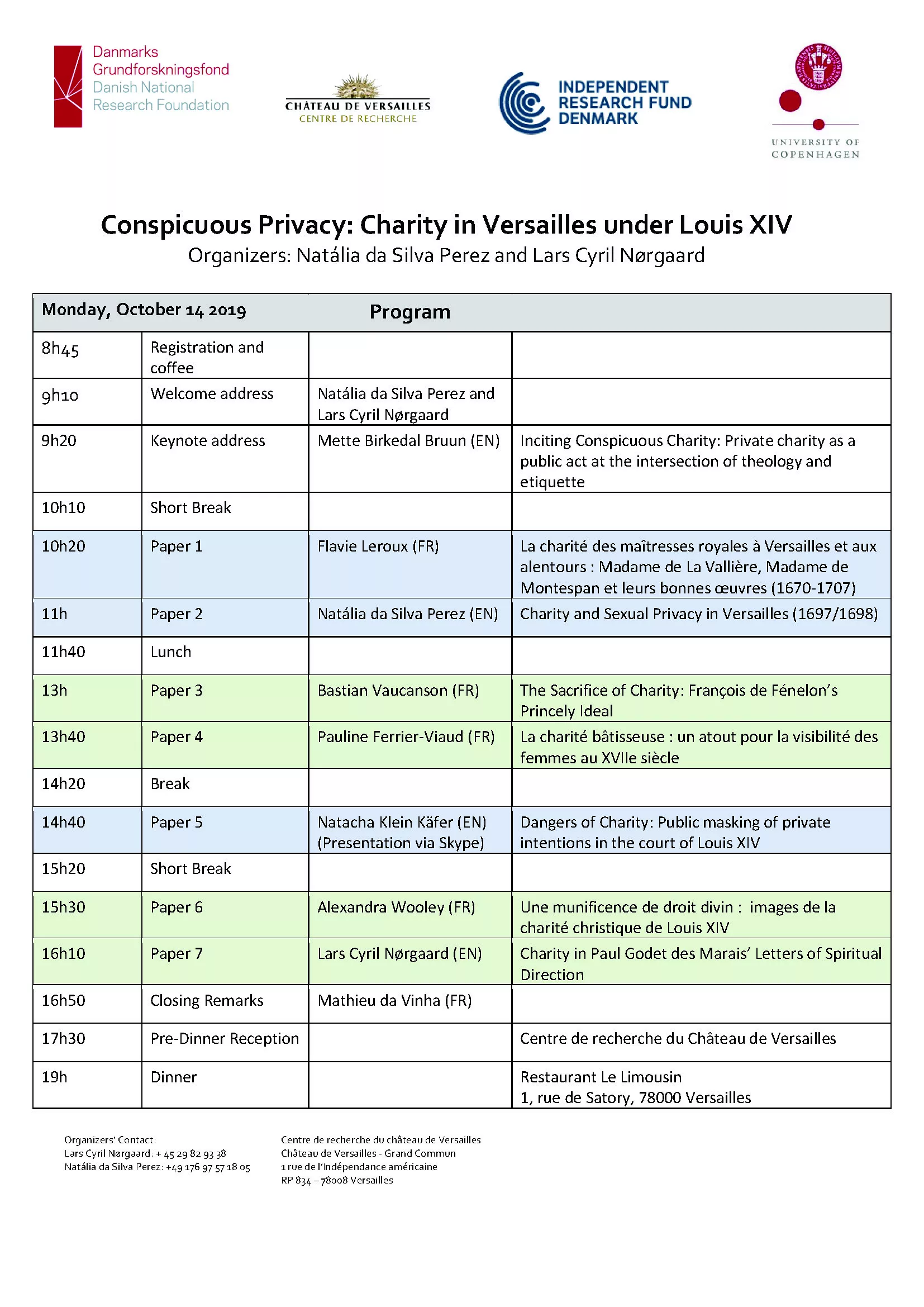 Danmarks Grundforskningsfond Danish National Research Foundation

CHÂTEAU DE VERSAILLES CENTRE DE RECHERCHE

INDEPENDENT RESEARCH FUND DENMARK

UNIVERSITY OF COPENHAGEN

Conspicuous Privacy: Charity in Versailles under Louis XIV
Organizers: Natália da Silva Perez and Lars Cyril Nørgaard

| Monday, October 14 2019 | | Program | |
|---|---|---|---|
| 8h45 | Registration and coffee | | |
| 9h10 | Welcome address | Natália da Silva Perez and Lars Cyril Nørgaard | |
| 9h20 | Keynote address | Mette Birkedal Bruun (EN) | Inciting Conspicuous Charity: Private charity as a public act at the intersection of theology and etiquette |
| 10h10 | Short Break | | |
| 10h20 | Paper 1 | Flavie Leroux (FR) | La charité des maîtresses royales à Versailles et aux alentours : Madame de La Vallière, Madame de Montespan et leurs bonnes œuvres (1670-1707) |
| 11h | Paper 2 | Natália da Silva Perez (EN) | Charity and Sexual Privacy in Versailles (1697/1698) |
| 11h40 | Lunch | | |
| 13h | Paper 3 | Bastian Vaucanson (FR) | The Sacrifice of Charity: François de Fénelon's Princely Ideal |
| 13h40 | Paper 4 | Pauline Ferrier-Viaud (FR) | La charité bâtisseuse : un atout pour la visibilité des femmes au XVIIe siècle |
| 14h20 | Break | | |
| 14h40 | Paper 5 | Natacha Klein Käfer (EN) (Presentation via Skype) | Dangers of Charity: Public masking of private intentions in the court of Louis XIV |
| 15h20 | Short Break | | |
| 15h30 | Paper 6 | Alexandra Wooley (FR) | Une munificence de droit divin : images de la charité christique de Louis XIV |
| 16h10 | Paper 7 | Lars Cyril Nørgaard (EN) | Charity in Paul Godet des Marais' Letters of Spiritual Direction |
| 16h50 | Closing Remarks | Mathieu da Vinha (FR) | |
| 17h30 | Pre-Dinner Reception | | Centre de recherche du Château de Versailles |
| 19h | Dinner | | Restaurant Le Limousin 1, rue de Satory, 78000 Versailles |

Organizers' Contact:
Lars Cyril Nørgaard: + 45 29 82 93 38
Natália da Silva Perez: +49 176 97 57 18 05

Centre de recherche du château de Versailles
Château de Versailles - Grand Commun
1 rue de l'Indépendance américaine
RP 834 – 78008 Versailles